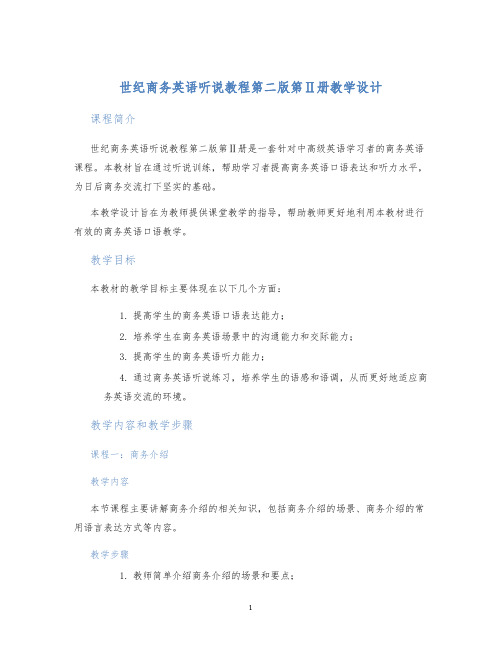 世纪商务英语听说教程第二版第Ⅱ册教学设计

课程简介

世纪商务英语听说教程第二版第Ⅱ册是一套针对中高级英语学习者的商务英语课程。本教材旨在通过听说训练，帮助学习者提高商务英语口语表达和听力水平，为日后商务交流打下坚实的基础。

本教学设计旨在为教师提供课堂教学的指导，帮助教师更好地利用本教材进行有效的商务英语口语教学。

教学目标

本教材的教学目标主要体现在以下几个方面：

1. 提高学生的商务英语口语表达能力；

2. 培养学生在商务英语场景中的沟通能力和交际能力；

3. 提高学生的商务英语听力能力；

4. 通过商务英语听说练习，培养学生的语感和语调，从而更好地适应商务英语交流的环境。

教学内容和教学步骤

课程一：商务介绍

教学内容

本节课程主要讲解商务介绍的相关知识，包括商务介绍的场景、商务介绍的常用语言表达方式等内容。

教学步骤

1. 教师简单介绍商务介绍的场景和要点；

1